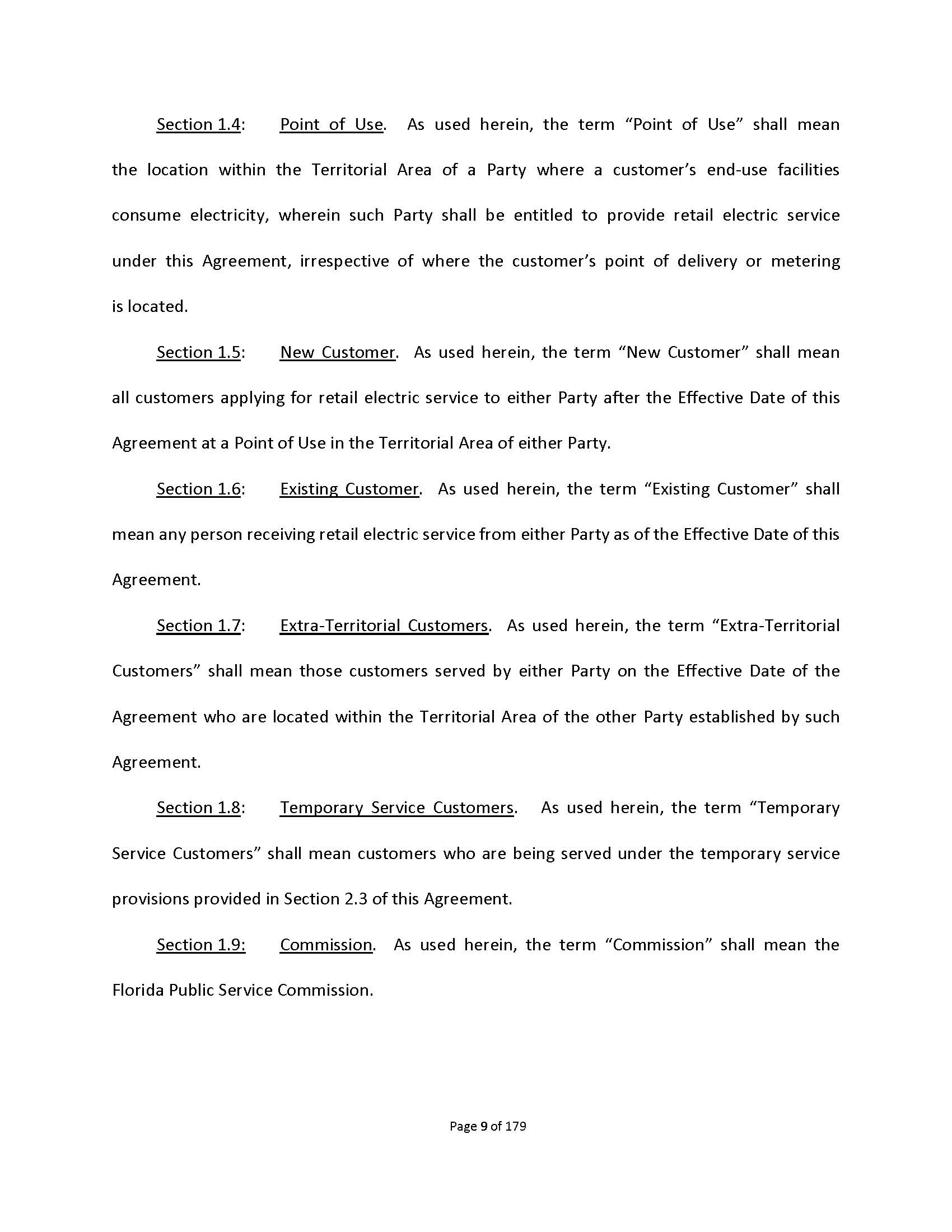 Section 1.4: Point of Use. As used herein, the term “Point of Use” shall mean the location within the Territorial Area of a Party where a customer’s end-use facilities consume electricity, wherein such Party shall be entitled to provide retail electric service under this Agreement, irrespective of where the customer’s point of delivery or metering is located.

Section 1.5: New Customer. As used herein, the term “New Customer” shall mean all customers applying for retail electric service to either Party after the Effective Date of this Agreement at a Point of Use in the Territorial Area of either Party.

Section 1.6: Existing Customer. As used herein, the term “Existing Customer” shall mean any person receiving retail electric service from either Party as of the Effective Date of this Agreement.

Section 1.7: Extra-Territorial Customers. As used herein, the term “Extra-Territorial Customers” shall mean those customers served by either Party on the Effective Date of the Agreement who are located within the Territorial Area of the other Party established by such Agreement.

Section 1.8: Temporary Service Customers. As used herein, the term “Temporary Service Customers” shall mean customers who are being served under the temporary service provisions provided in Section 2.3 of this Agreement.

Section 1.9: Commission. As used herein, the term “Commission” shall mean the Florida Public Service Commission.

Page 9 of 179